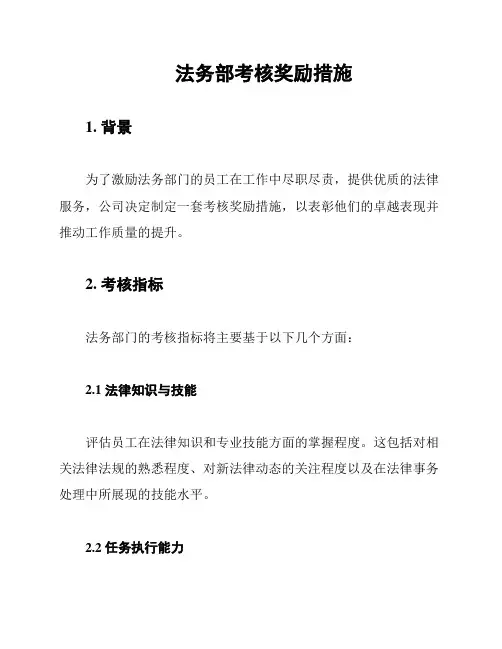 法务部考核奖励措施

1. 背景

为了激励法务部门的员工在工作中尽职尽责，提供优质的法律服务，公司决定制定一套考核奖励措施，以表彰他们的卓越表现并推动工作质量的提升。

2. 考核指标

法务部门的考核指标将主要基于以下几个方面：

2.1 法律知识与技能

评估员工在法律知识和专业技能方面的掌握程度。这包括对相关法律法规的熟悉程度、对新法律动态的关注程度以及在法律事务处理中所展现的技能水平。

2.2 任务执行能力